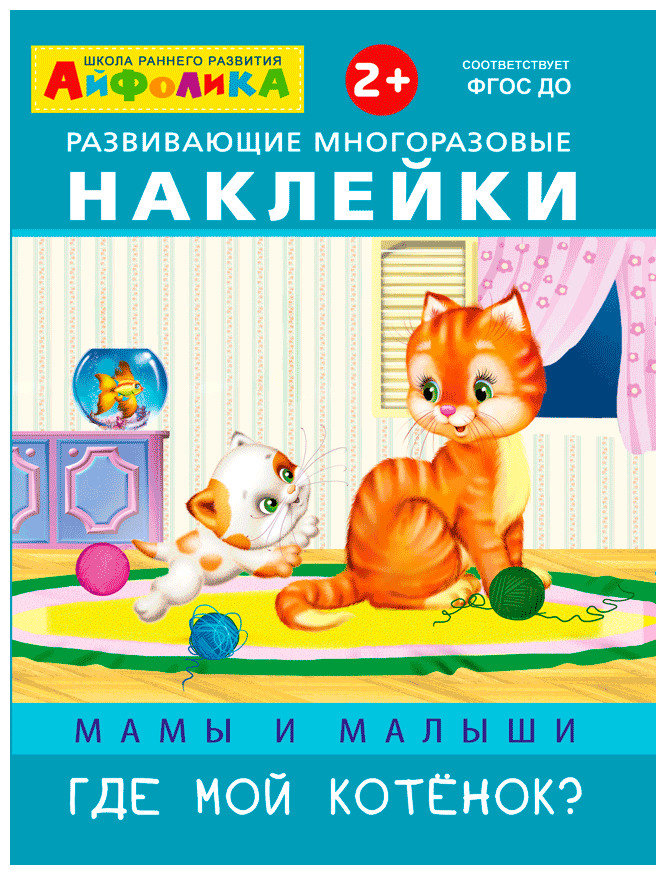 ШКОЛА РАННЕГО РАЗВИТИЯ
АЙФОЛИКА

2+

СООТВЕТСТВУЕТ ФГОС ДО

РАЗВИВАЮЩИЕ МНОГОРАЗОВЫЕ
НАКЛЕЙКИ

МАМЫ И МАЛЫШИ

ГДЕ МОЙ КОТЁНОК?